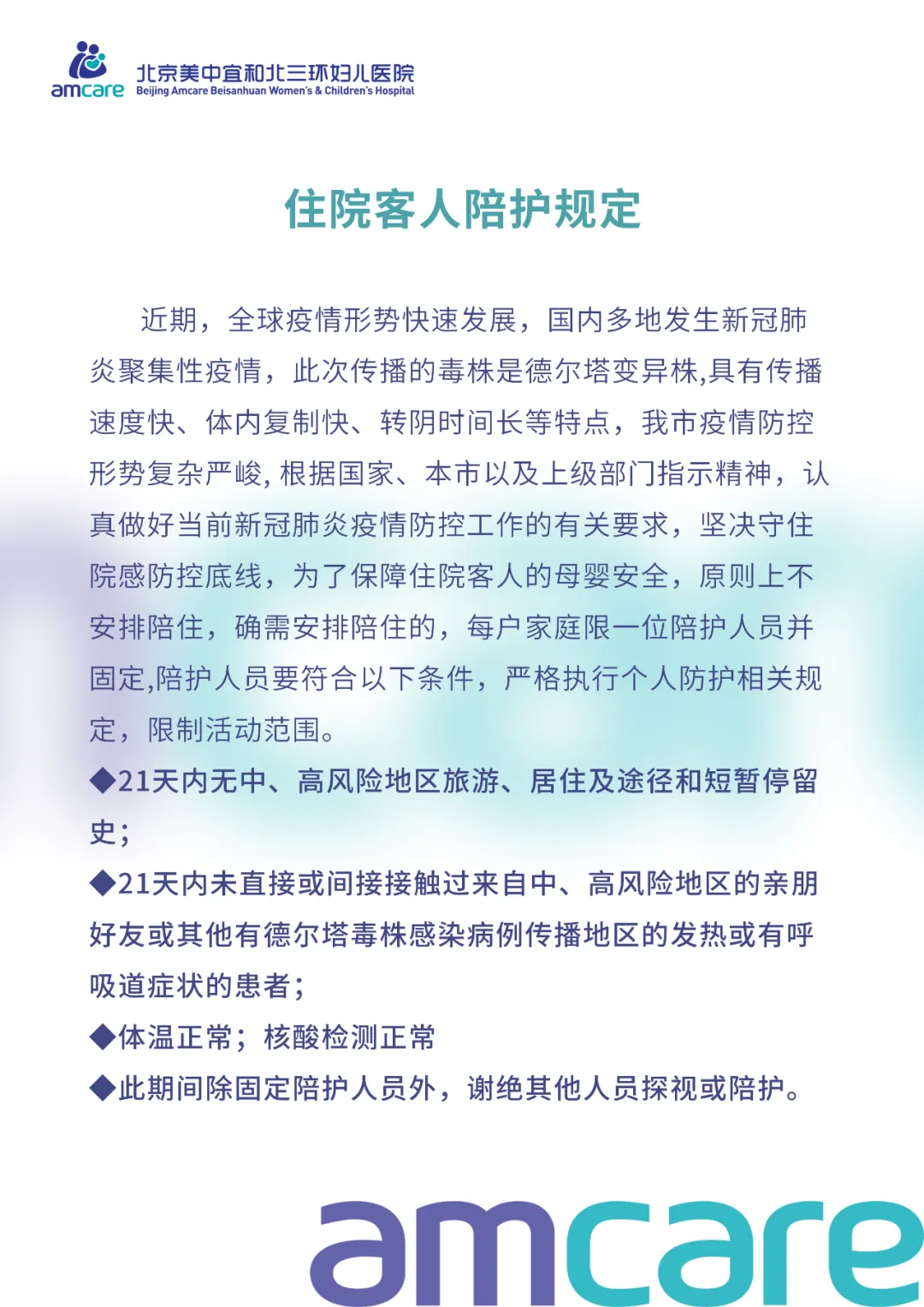 amcare 北京美中宜和北三环妇儿医院
Beijing Amcare Beisanhuan Women's & Children's Hospital

住院客人陪护规定

近期，全球疫情形势快速发展，国内多地发生新冠肺炎聚集性疫情，此次传播的毒株是德尔塔变异株,具有传播速度快、体内复制快、转阴时间长等特点，我市疫情防控形势复杂严峻, 根据国家、本市以及上级部门指示精神，认真做好当前新冠肺炎疫情防控工作的有关要求，坚决守住院感防控底线，为了保障住院客人的母婴安全，原则上不安排陪住，确需安排陪住的，每户家庭限一位陪护人员并固定,陪护人员要符合以下条件，严格执行个人防护相关规定，限制活动范围。

◆21天内无中、高风险地区旅游、居住及途径和短暂停留史；

◆21天内未直接或间接接触过来自中、高风险地区的亲朋好友或其他有德尔塔毒株感染病例传播地区的发热或有呼吸道症状的患者；

◆体温正常；核酸检测正常

◆此期间除固定陪护人员外，谢绝其他人员探视或陪护。

amcare